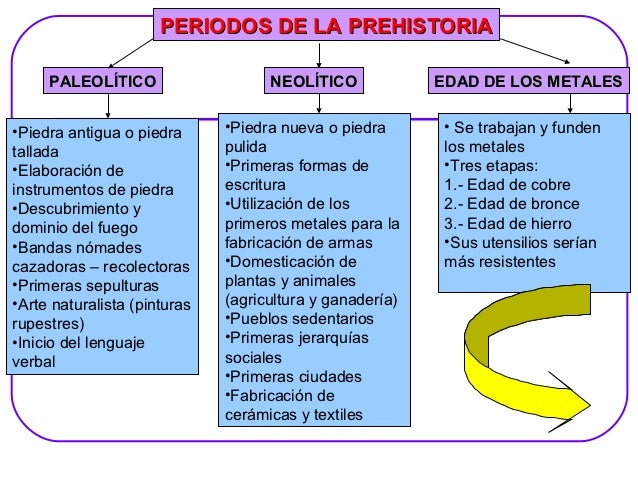 PERIODOS DE LA PREHISTORIA

PALEOLÍTICO

•Piedra antigua o piedra tallada
•Elaboración de instrumentos de piedra
•Descubrimiento y dominio del fuego
•Bandas nómades cazadoras – recolectoras
•Primeras sepulturas
•Arte naturalista (pinturas rupestres)
•Inicio del lenguaje verbal

NEOLÍTICO

•Piedra nueva o piedra pulida
•Primeras formas de escritura
•Utilización de los primeros metales para la fabricación de armas
•Domesticación de plantas y animales (agricultura y ganadería)
•Pueblos sedentarios
•Primeras jerarquías sociales
•Primeras ciudades
•Fabricación de cerámicas y textiles

EDAD DE LOS METALES

• Se trabajan y funden los metales
•Tres etapas:
1.- Edad de cobre
2.- Edad de bronce
3.- Edad de hierro
•Sus utensilios serían más resistentes